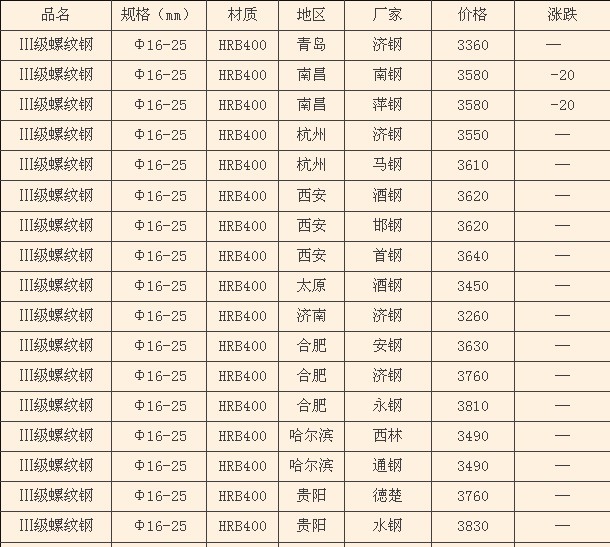 | 品名 | 规格（mm） | 材质 | 地区 | 厂家 | 价格 | 涨跌 |
|---|---|---|---|---|---|---|
| III级螺纹钢 | Φ16-25 | HRB400 | 青岛 | 济钢 | 3360 | — |
| III级螺纹钢 | Φ16-25 | HRB400 | 南昌 | 南钢 | 3580 | -20 |
| III级螺纹钢 | Φ16-25 | HRB400 | 南昌 | 萍钢 | 3580 | -20 |
| III级螺纹钢 | Φ16-25 | HRB400 | 杭州 | 济钢 | 3550 | — |
| III级螺纹钢 | Φ16-25 | HRB400 | 杭州 | 马钢 | 3610 | — |
| III级螺纹钢 | Φ16-25 | HRB400 | 西安 | 酒钢 | 3620 | — |
| III级螺纹钢 | Φ16-25 | HRB400 | 西安 | 邯钢 | 3620 | — |
| III级螺纹钢 | Φ16-25 | HRB400 | 西安 | 首钢 | 3640 | — |
| III级螺纹钢 | Φ16-25 | HRB400 | 太原 | 酒钢 | 3450 | — |
| III级螺纹钢 | Φ16-25 | HRB400 | 济南 | 济钢 | 3260 | — |
| III级螺纹钢 | Φ16-25 | HRB400 | 合肥 | 安钢 | 3630 | — |
| III级螺纹钢 | Φ16-25 | HRB400 | 合肥 | 济钢 | 3760 | — |
| III级螺纹钢 | Φ16-25 | HRB400 | 合肥 | 永钢 | 3810 | — |
| III级螺纹钢 | Φ16-25 | HRB400 | 哈尔滨 | 西林 | 3490 | — |
| III级螺纹钢 | Φ16-25 | HRB400 | 哈尔滨 | 通钢 | 3490 | — |
| III级螺纹钢 | Φ16-25 | HRB400 | 贵阳 | 德楚 | 3760 | — |
| III级螺纹钢 | Φ16-25 | HRB400 | 贵阳 | 水钢 | 3830 | — |